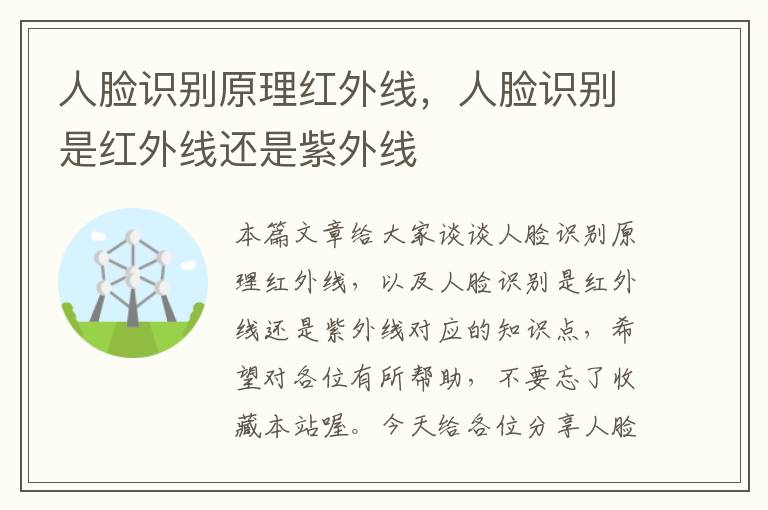 人脸识别原理红外线，人脸识别是红外线还是紫外线

本篇文章给大家谈谈人脸识别原理红外线，以及人脸识别是红外线还是紫外线对应的知识点，希望对各位有所帮助，不要忘了收藏本站喔。今天给各位分享人脸